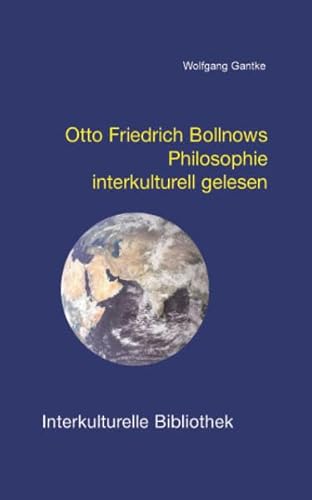 Wolfgang Gantke

Otto Friedrich Bollnows
Philosophie
interkulturell gelesen

Interkulturelle Bibliothek